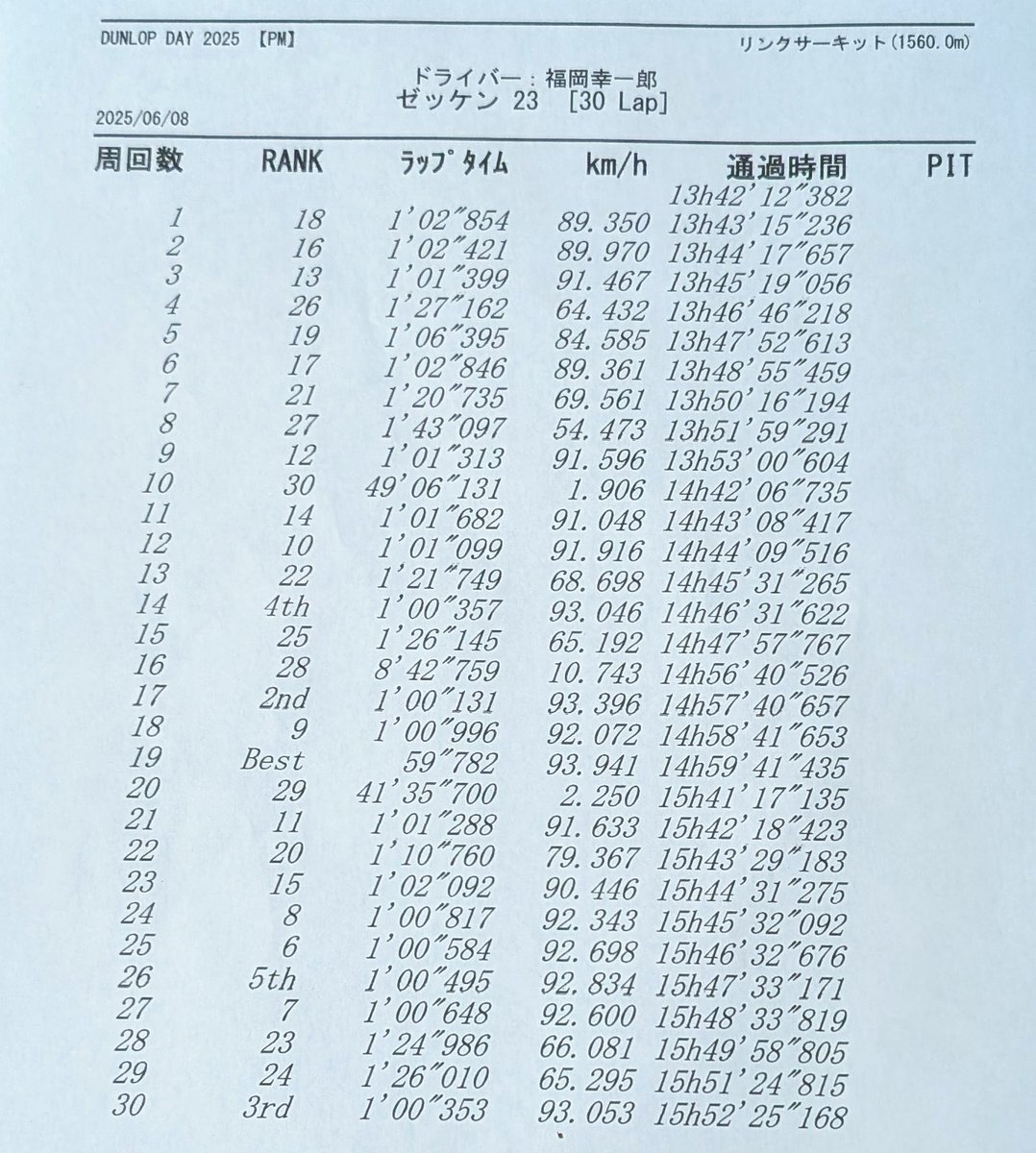 DUNLOP DAY 2025 【PM】 リンクサーキット(1560.0m)

ドライバー：福岡幸一郎
ゼッケン 23 [30 Lap]

2025/06/08

| 周回数 | RANK | ラップタイム | km/h | 通過時間 | PIT |
|---|---|---|---|---|---|
| | | | | 13h42'12"382 | |
| 1 | 18 | 1'02"854 | 89.350 | 13h43'15"236 | |
| 2 | 16 | 1'02"421 | 89.970 | 13h44'17"657 | |
| 3 | 13 | 1'01"399 | 91.467 | 13h45'19"056 | |
| 4 | 26 | 1'27"162 | 64.432 | 13h46'46"218 | |
| 5 | 19 | 1'06"395 | 84.585 | 13h47'52"613 | |
| 6 | 17 | 1'02"846 | 89.361 | 13h48'55"459 | |
| 7 | 21 | 1'20"735 | 69.561 | 13h50'16"194 | |
| 8 | 27 | 1'43"097 | 54.473 | 13h51'59"291 | |
| 9 | 12 | 1'01"313 | 91.596 | 13h53'00"604 | |
| 10 | 30 | 49'06"131 | 1.906 | 14h42'06"735 | |
| 11 | 14 | 1'01"682 | 91.048 | 14h43'08"417 | |
| 12 | 10 | 1'01"099 | 91.916 | 14h44'09"516 | |
| 13 | 22 | 1'21"749 | 68.698 | 14h45'31"265 | |
| 14 | 4th | 1'00"357 | 93.046 | 14h46'31"622 | |
| 15 | 25 | 1'26"145 | 65.192 | 14h47'57"767 | |
| 16 | 28 | 8'42"759 | 10.743 | 14h56'40"526 | |
| 17 | 2nd | 1'00"131 | 93.396 | 14h57'40"657 | |
| 18 | 9 | 1'00"996 | 92.072 | 14h58'41"653 | |
| 19 | Best | 59"782 | 93.941 | 14h59'41"435 | |
| 20 | 29 | 41'35"700 | 2.250 | 15h41'17"135 | |
| 21 | 11 | 1'01"288 | 91.633 | 15h42'18"423 | |
| 22 | 20 | 1'10"760 | 79.367 | 15h43'29"183 | |
| 23 | 15 | 1'02"092 | 90.446 | 15h44'31"275 | |
| 24 | 8 | 1'00"817 | 92.343 | 15h45'32"092 | |
| 25 | 6 | 1'00"584 | 92.698 | 15h46'32"676 | |
| 26 | 5th | 1'00"495 | 92.834 | 15h47'33"171 | |
| 27 | 7 | 1'00"648 | 92.600 | 15h48'33"819 | |
| 28 | 23 | 1'24"986 | 66.081 | 15h49'58"805 | |
| 29 | 24 | 1'26"010 | 65.295 | 15h51'24"815 | |
| 30 | 3rd | 1'00"353 | 93.053 | 15h52'25"168 | |